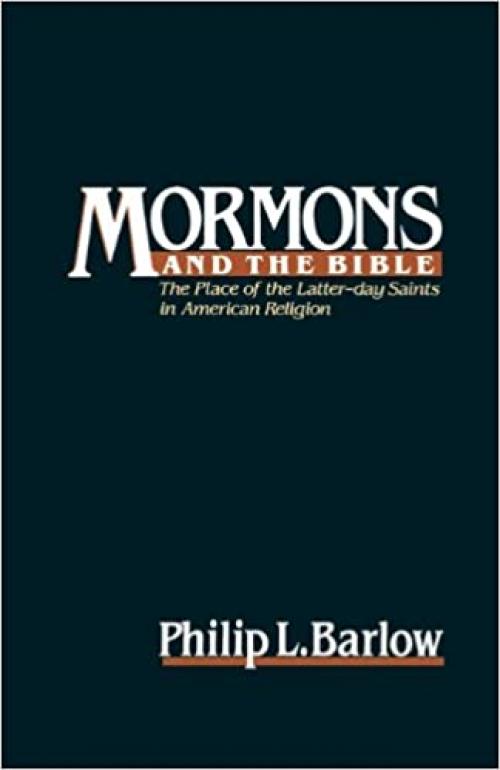 MORMONS
AND THE BIBLE
The Place of the Latter-day Saints in American Religion

Philip L. Barlow